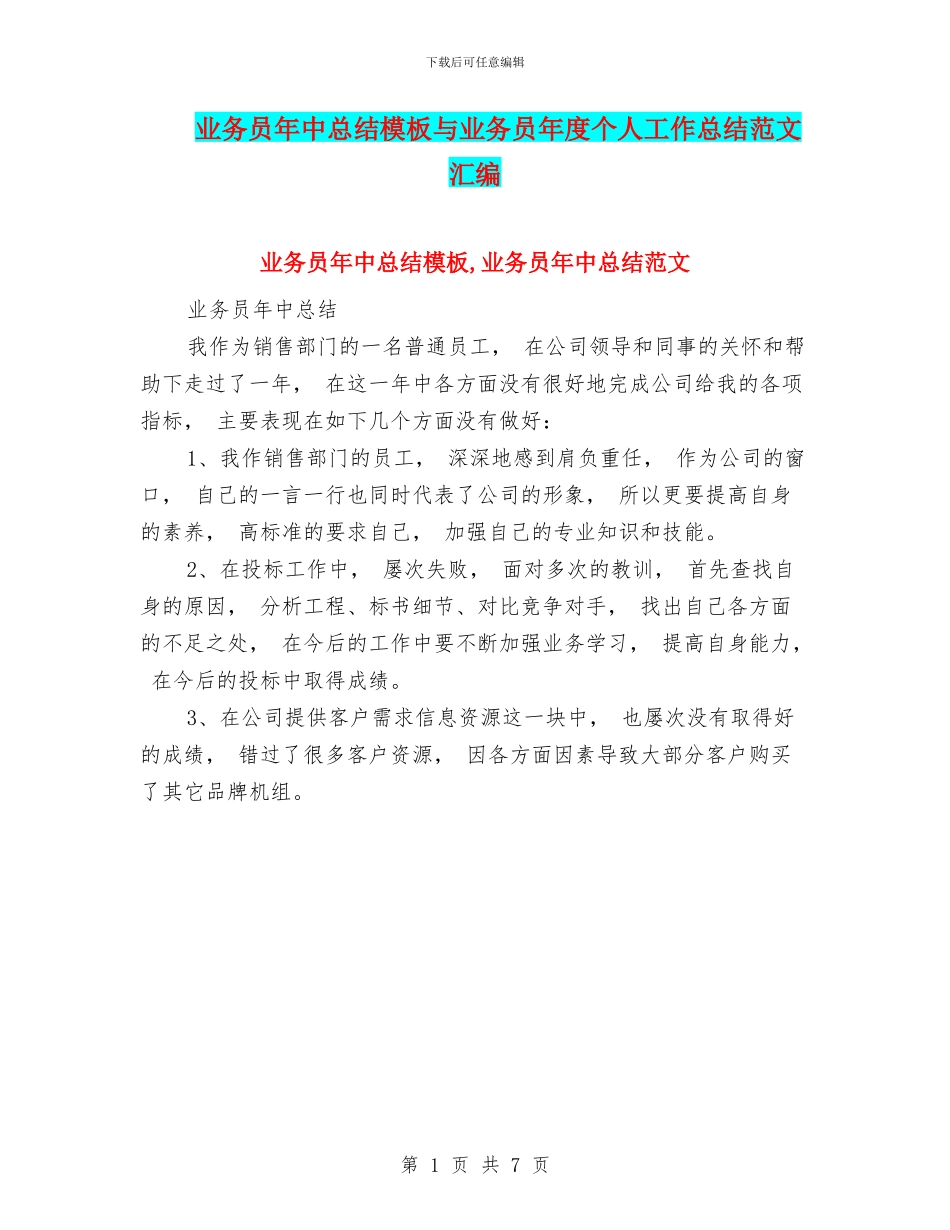 下载后可任意编辑

业务员年中总结模板与业务员年度个人工作总结范文汇编

业务员年中总结模板,业务员年中总结范文

业务员年中总结

我作为销售部门的一名普通员工， 在公司领导和同事的关怀和帮助下走过了一年， 在这一年中各方面没有很好地完成公司给我的各项指标， 主要表现在如下几个方面没有做好：

1、我作销售部门的员工， 深深地感到肩负重任， 作为公司的窗口， 自己的一言一行也同时代表了公司的形象， 所以更要提高自身的素养， 高标准的要求自己， 加强自己的专业知识和技能。

2、在投标工作中， 屡次失败， 面对多次的教训， 首先查找自身的原因， 分析工程、标书细节、对比竞争对手， 找出自己各方面的不足之处， 在今后的工作中要不断加强业务学习， 提高自身能力， 在今后的投标中取得成绩。

3、在公司提供客户需求信息资源这一块中， 也屡次没有取得好的成绩， 错过了很多客户资源， 因各方面因素导致大部分客户购买了其它品牌机组。

第 1 页 共 7 页